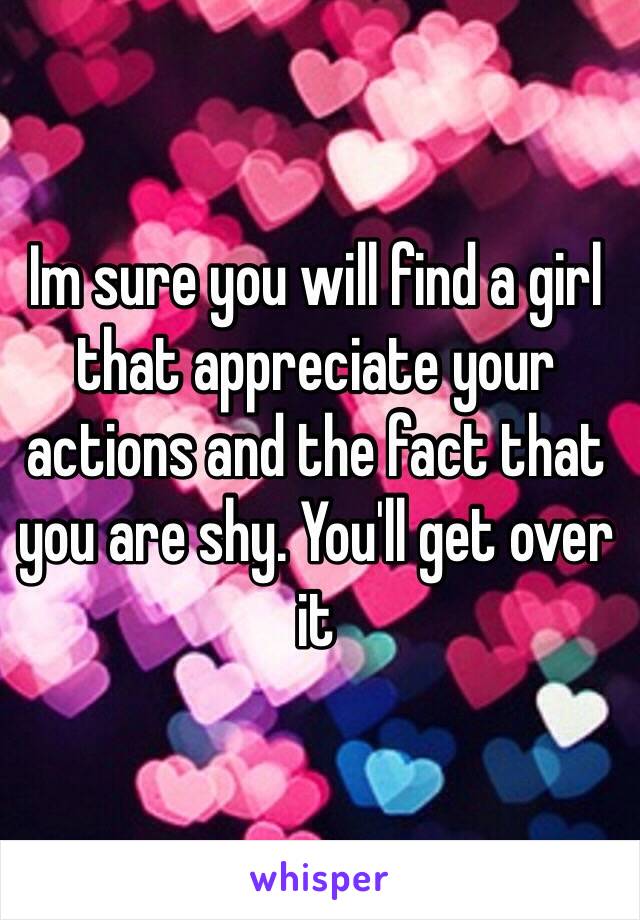 Im sure you will find a girl that appreciate your actions and the fact that you are shy. You'll get over it

whisper